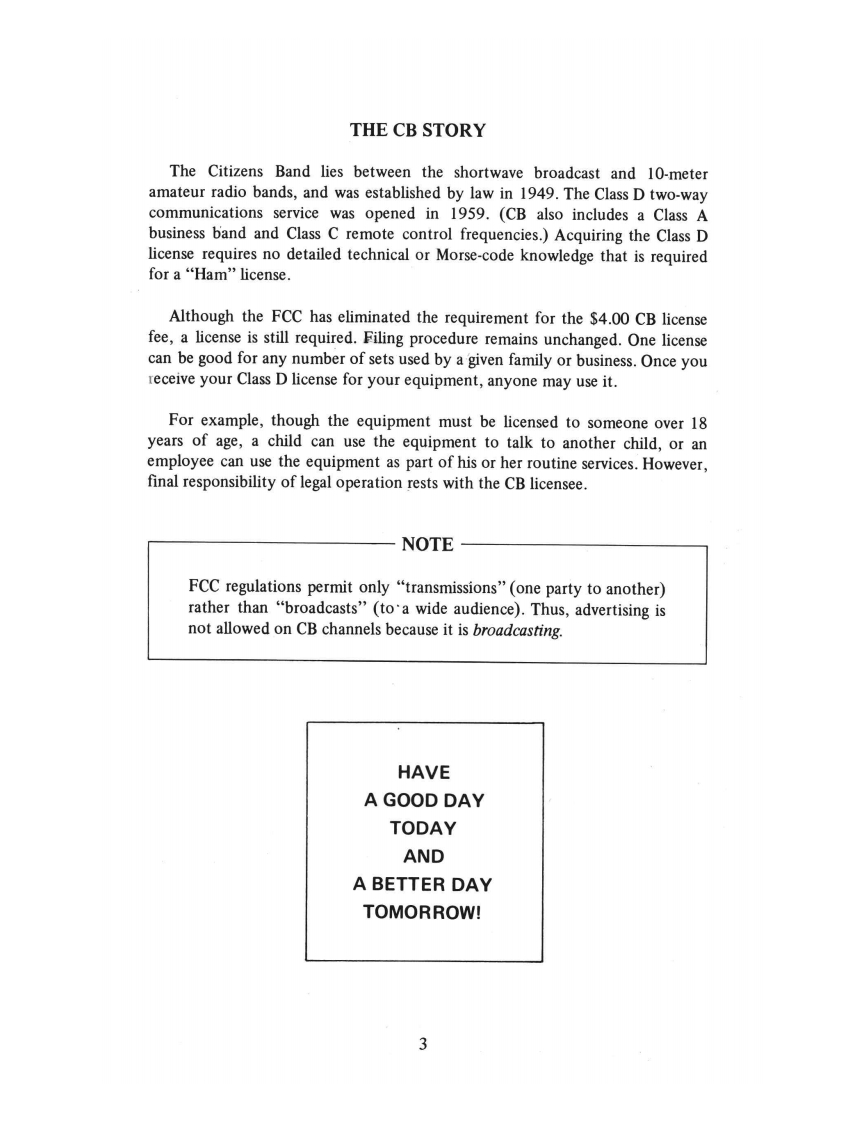 THE CB STORY

The Citizens Band lies between the shortwave broadcast and 10-meter amateur radio bands, and was established by law in 1949. The Class D two-way communications service was opened in 1959. (CB also includes a Class A business band and Class C remote control frequencies.) Acquiring the Class D license requires no detailed technical or Morse-code knowledge that is required for a "Ham" license.

Although the FCC has eliminated the requirement for the $4.00 CB license fee, a license is still required. Filing procedure remains unchanged. One license can be good for any number of sets used by a given family or business. Once you receive your Class D license for your equipment, anyone may use it.

For example, though the equipment must be licensed to someone over 18 years of age, a child can use the equipment to talk to another child, or an employee can use the equipment as part of his or her routine services. However, final responsibility of legal operation rests with the CB licensee.

NOTE

FCC regulations permit only "transmissions" (one party to another) rather than "broadcasts" (to a wide audience). Thus, advertising is not allowed on CB channels because it is broadcasting.

HAVE
A GOOD DAY
TODAY
AND
A BETTER DAY
TOMORROW!

3